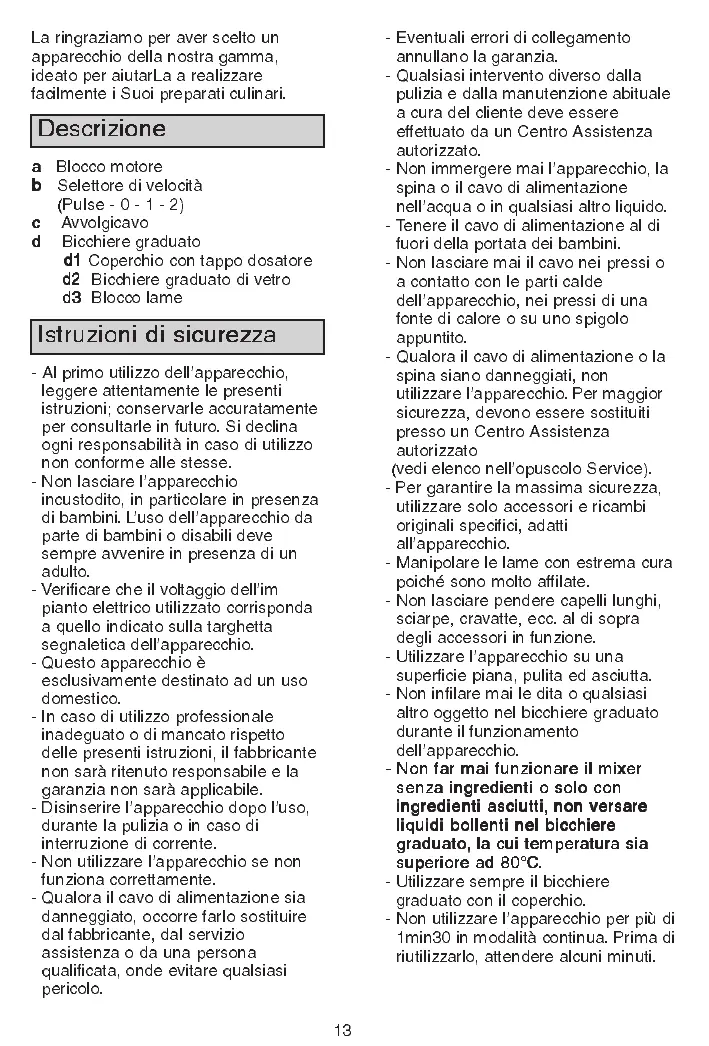 La ringraziamo per aver scelto un apparecchio della nostra gamma, ideato per aiutarLa a realizzare facilmente i Suoi preparati culinari.

Descrizione

a Blocco motore
b Selettore di velocità (Pulse - 0 - 1 - 2)
c Avvolgicavo
d Bicchiere graduato
d1 Coperchio con tappo dosatore
d2 Bicchiere graduato di vetro
d3 Blocco lame

Istruzioni di sicurezza

- Al primo utilizzo dell'apparecchio, leggere attentamente le presenti istruzioni; conservarle accuratamente per consultarle in futuro. Si declina ogni responsabilità in caso di utilizzo non conforme alle stesse.
- Non lasciare l'apparecchio incustodito, in particolare in presenza di bambini. L'uso dell'apparecchio da parte di bambini o disabili deve sempre avvenire in presenza di un adulto.
- Verificare che il voltaggio dell'im pianto elettrico utilizzato corrisponda a quello indicato sulla targhetta segnaletica dell'apparecchio.
- Questo apparecchio è esclusivamente destinato ad un uso domestico.
- In caso di utilizzo professionale inadeguato o di mancato rispetto delle presenti istruzioni, il fabbricante non sarà ritenuto responsabile e la garanzia non sarà applicabile.
- Disinserire l'apparecchio dopo l'uso, durante la pulizia o in caso di interruzione di corrente.
- Non utilizzare l'apparecchio se non funziona correttamente.
- Qualora il cavo di alimentazione sia danneggiato, occorre farlo sostituire dal fabbricante, dal servizio assistenza o da una persona qualificata, onde evitare qualsiasi pericolo.

- Eventuali errori di collegamento annullano la garanzia.
- Qualsiasi intervento diverso dalla pulizia e dalla manutenzione abituale a cura del cliente deve essere effettuato da un Centro Assistenza autorizzato.
- Non immergere mai l'apparecchio, la spina o il cavo di alimentazione nell'acqua o in qualsiasi altro liquido.
- Tenere il cavo di alimentazione al di fuori della portata dei bambini.
- Non lasciare mai il cavo nei pressi o a contatto con le parti calde dell'apparecchio, nei pressi di una fonte di calore o su uno spigolo appuntito.
- Qualora il cavo di alimentazione o la spina siano danneggiati, non utilizzare l'apparecchio. Per maggior sicurezza, devono essere sostituiti presso un Centro Assistenza autorizzato (vedi elenco nell'opuscolo Service).
- Per garantire la massima sicurezza, utilizzare solo accessori e ricambi originali specifici, adatti all'apparecchio.
- Manipolare le lame con estrema cura poiché sono molto affilate.
- Non lasciare pendere capelli lunghi, sciarpe, cravatte, ecc. al di sopra degli accessori in funzione.
- Utilizzare l'apparecchio su una superficie piana, pulita ed asciutta.
- Non infilare mai le dita o qualsiasi altro oggetto nel bicchiere graduato durante il funzionamento dell'apparecchio.
- Non far mai funzionare il mixer senza ingredienti o solo con ingredienti asciutti, non versare liquidi bollenti nel bicchiere graduato, la cui temperatura sia superiore ad 80°C.
- Utilizzare sempre il bicchiere graduato con il coperchio.
- Non utilizzare l'apparecchio per più di 1min30 in modalità continua. Prima di riutilizzarlo, attendere alcuni minuti.

13